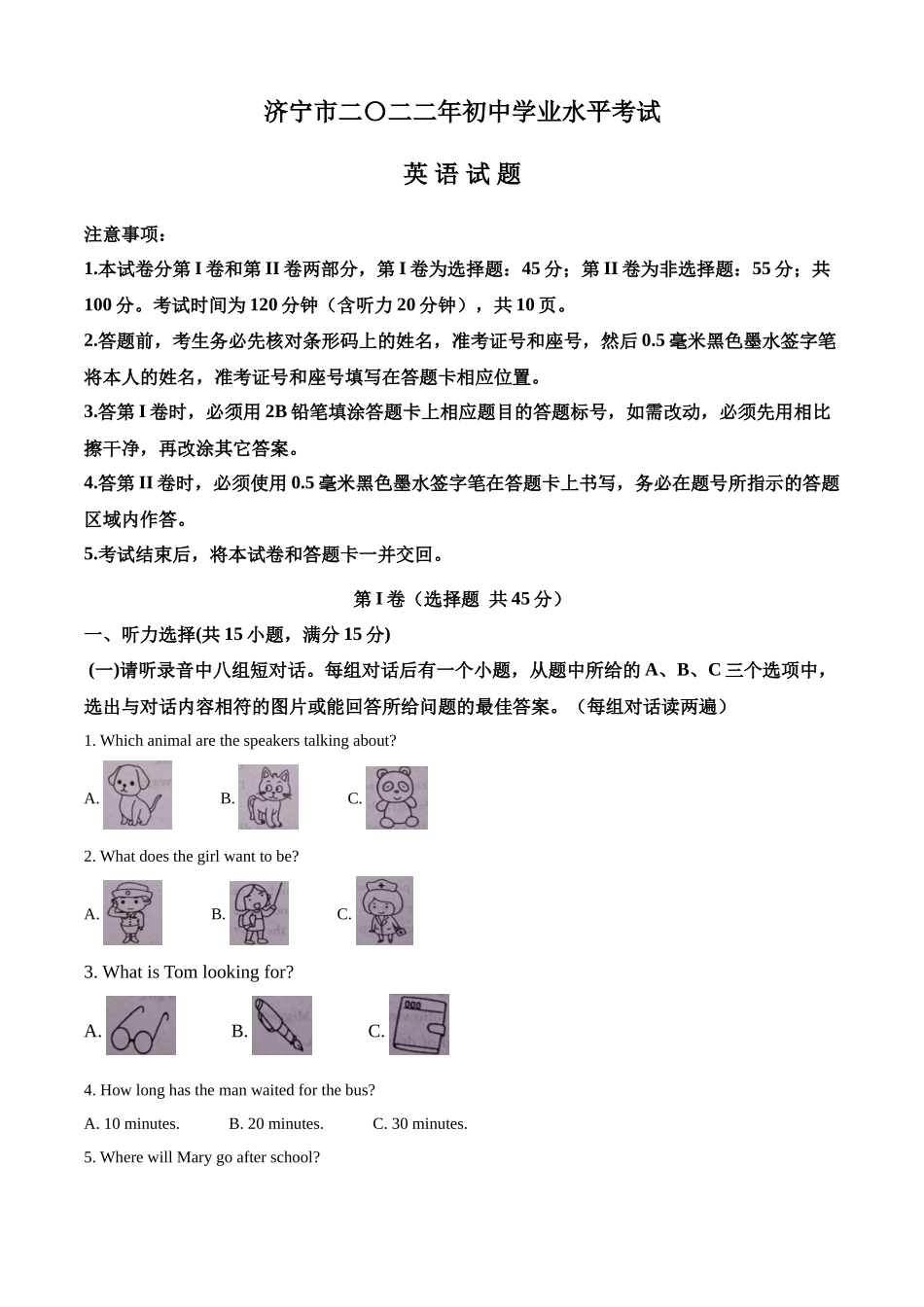 济宁市二〇二二年初中学业水平考试

英 语 试 题

注意事项：

1.本试卷分第 I 卷和第 II 卷两部分，第 I 卷为选择题：45 分；第 II 卷为非选择题：55 分；共 100 分。考试时间为 120 分钟（含听力 20 分钟），共 10 页。

2.答题前，考生务必先核对条形码上的姓名，准考证号和座号，然后 0.5 毫米黑色墨水签字笔将本人的姓名，准考证号和座号填写在答题卡相应位置。

3.答第 I 卷时，必须用 2B 铅笔填涂答题卡上相应题目的答题标号，如需改动，必须先用相比擦干净，再改涂其它答案。

4.答第 II 卷时，必须使用 0.5 毫米黑色墨水签字笔在答题卡上书写，务必在题号所指示的答题区域内作答。

5.考试结束后，将本试卷和答题卡一并交回。

第 I 卷（选择题 共 45 分）

一、听力选择(共 15 小题，满分 15 分)

(一)请听录音中八组短对话。每组对话后有一个小题，从题中所给的 A、B、C 三个选项中，选出与对话内容相符的图片或能回答所给问题的最佳答案。（每组对话读两遍）

1. Which animal are the speakers talking about?

A. B. C.

2. What does the girl want to be?

A. B. C.

3. What is Tom looking for?

A. B. C.

4. How long has the man waited for the bus?

A. 10 minutes. B. 20 minutes. C. 30 minutes.

5. Where will Mary go after school?